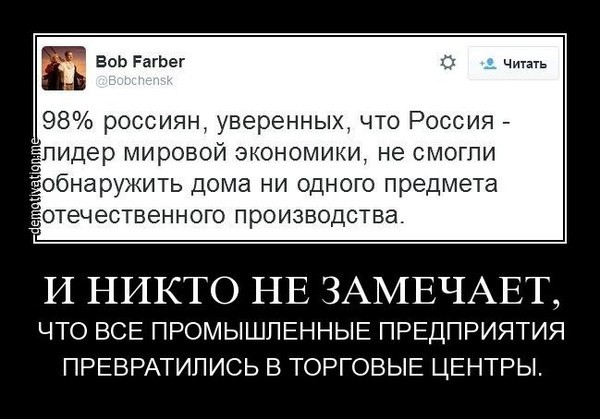 Bob Farber
@Bobchensk

Читать

98% россиян, уверенных, что Россия - лидер мировой экономики, не смогли обнаружить дома ни одного предмета отечественного производства.

demotivation.me

И НИКТО НЕ ЗАМЕЧАЕТ,
ЧТО ВСЕ ПРОМЫШЛЕННЫЕ ПРЕДПРИЯТИЯ ПРЕВРАТИЛИСЬ В ТОРГОВЫЕ ЦЕНТРЫ.